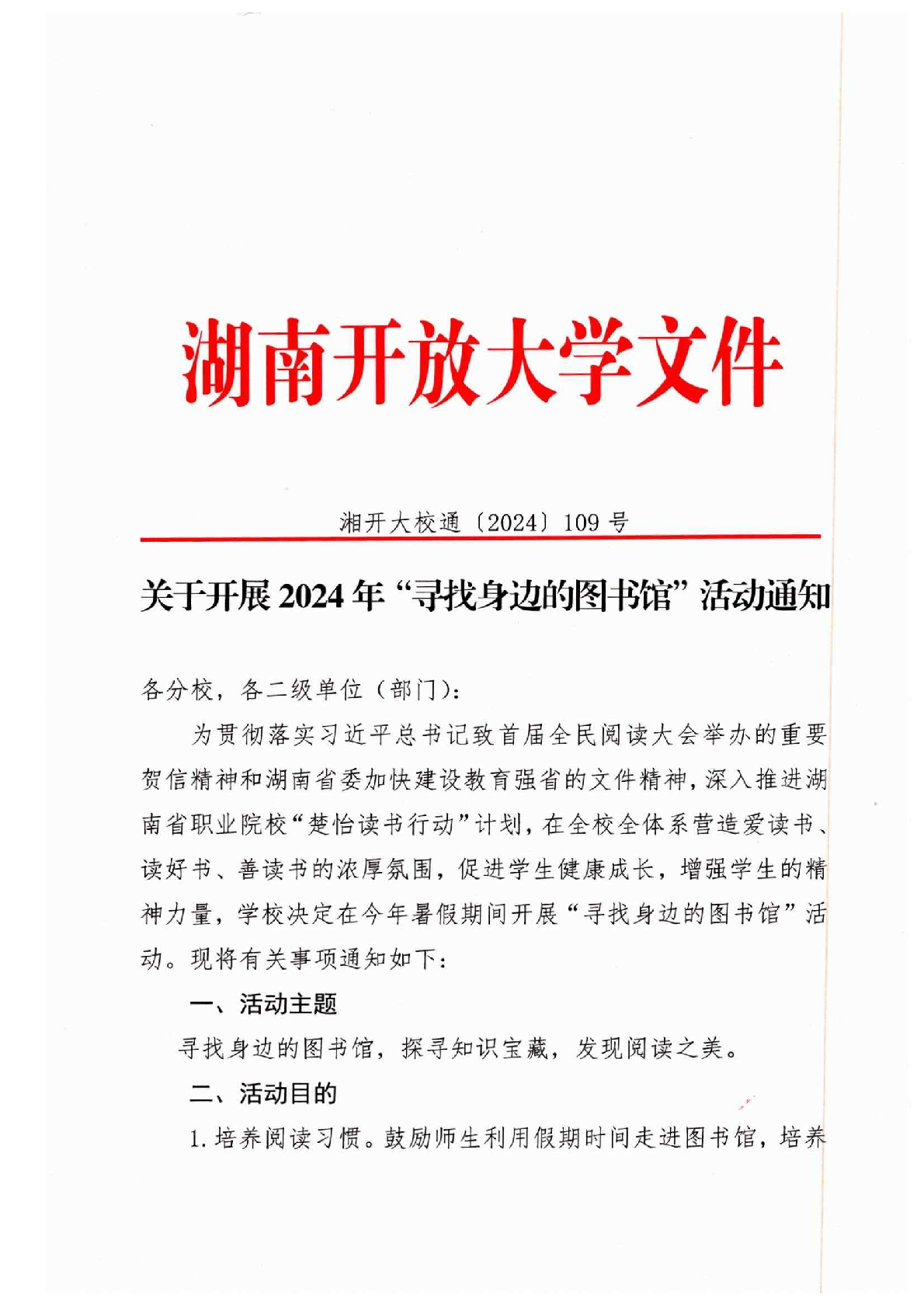 湖南开放大学文件

湘开大校通〔2024〕109号

关于开展2024年“寻找身边的图书馆”活动通知

各分校，各二级单位（部门）：

为贯彻落实习近平总书记致首届全民阅读大会举办的重要贺信精神和湖南省委加快建设教育强省的文件精神，深入推进湖南省职业院校“楚怡读书行动”计划，在全校全体系营造爱读书、读好书、善读书的浓厚氛围，促进学生健康成长，增强学生的精神力量，学校决定在今年暑假期间开展“寻找身边的图书馆”活动。现将有关事项通知如下：

一、活动主题

寻找身边的图书馆，探寻知识宝藏，发现阅读之美。

二、活动目的

1.培养阅读习惯。鼓励师生利用假期时间走进图书馆，培养